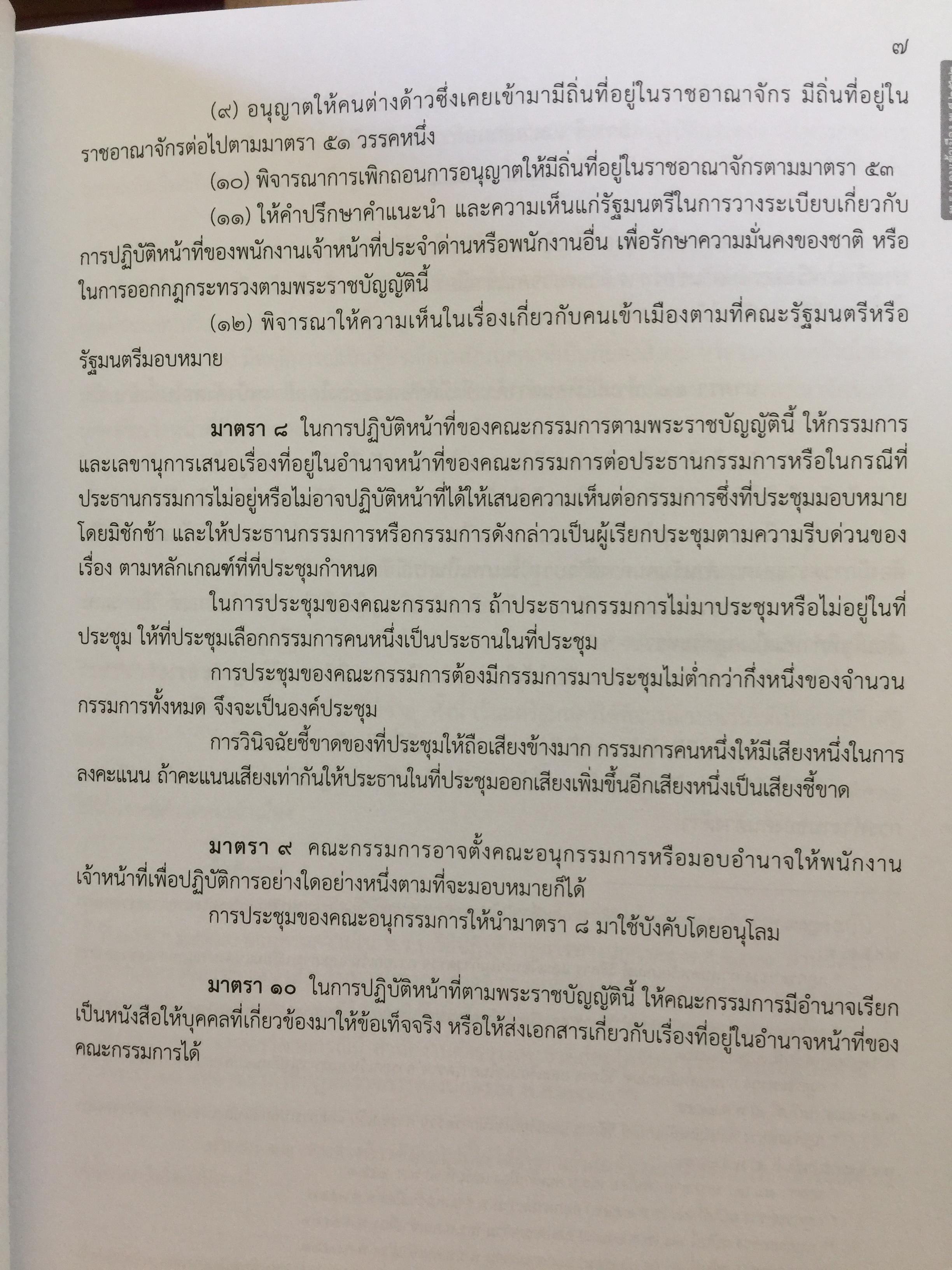 ๗

(๙) อนุญาตให้คนต่างด้าวซึ่งเคยเข้ามามีถิ่นที่อยู่ในราชอาณาจักร มีถิ่นที่อยู่ในราชอาณาจักรต่อไปตามมาตรา ๕๑ วรรคหนึ่ง

(๑๐) พิจารณาการเพิกถอนการอนุญาตให้มีถิ่นที่อยู่ในราชอาณาจักรตามมาตรา ๕๓

(๑๑) ให้คำปรึกษาคำแนะนำ และความเห็นแก่รัฐมนตรีในการวางระเบียบเกี่ยวกับการปฏิบัติหน้าที่ของพนักงานเจ้าหน้าที่ประจำด่านหรือพนักงานอื่น เพื่อรักษาความมั่นคงของชาติ หรือในการออกกฎกระทรวงตามพระราชบัญญัตินี้

(๑๒) พิจารณาให้ความเห็นในเรื่องเกี่ยวกับคนเข้าเมืองตามที่คณะรัฐมนตรีหรือรัฐมนตรีมอบหมาย

มาตรา ๘ ในการปฏิบัติหน้าที่ของคณะกรรมการตามพระราชบัญญัตินี้ ให้กรรมการและเลขานุการเสนอเรื่องที่อยู่ในอำนาจหน้าที่ของคณะกรรมการต่อประธานกรรมการหรือในกรณีที่ประธานกรรมการไม่อยู่หรือไม่อาจปฏิบัติหน้าที่ได้ให้เสนอความเห็นต่อกรรมการซึ่งที่ประชุมมอบหมายโดยมิชักช้า และให้ประธานกรรมการหรือกรรมการดังกล่าวเป็นผู้เรียกประชุมตามความรีบด่วนของเรื่อง ตามหลักเกณฑ์ที่ที่ประชุมกำหนด

ในการประชุมของคณะกรรมการ ถ้าประธานกรรมการไม่มาประชุมหรือไม่อยู่ในที่ประชุม ให้ที่ประชุมเลือกกรรมการคนหนึ่งเป็นประธานในที่ประชุม

การประชุมของคณะกรรมการต้องมีกรรมการมาประชุมไม่ต่ำกว่ากึ่งหนึ่งของจำนวนกรรมการทั้งหมด จึงจะเป็นองค์ประชุม

การวินิจฉัยชี้ขาดของที่ประชุมให้ถือเสียงข้างมาก กรรมการคนหนึ่งให้มีเสียงหนึ่งในการลงคะแนน ถ้าคะแนนเสียงเท่ากันให้ประธานในที่ประชุมออกเสียงเพิ่มขึ้นอีกเสียงหนึ่งเป็นเสียงชี้ขาด

มาตรา ๙ คณะกรรมการอาจตั้งคณะอนุกรรมการหรือมอบอำนาจให้พนักงานเจ้าหน้าที่เพื่อปฏิบัติการอย่างใดอย่างหนึ่งตามที่จะมอบหมายก็ได้

การประชุมของคณะอนุกรรมการให้นำมาตรา ๘ มาใช้บังคับโดยอนุโลม

มาตรา ๑๐ ในการปฏิบัติหน้าที่ตามพระราชบัญญัตินี้ ให้คณะกรรมการมีอำนาจเรียกเป็นหนังสือให้บุคคลที่เกี่ยวข้องมาให้ข้อเท็จจริง หรือให้ส่งเอกสารเกี่ยวกับเรื่องที่อยู่ในอำนาจหน้าที่ของคณะกรรมการได้